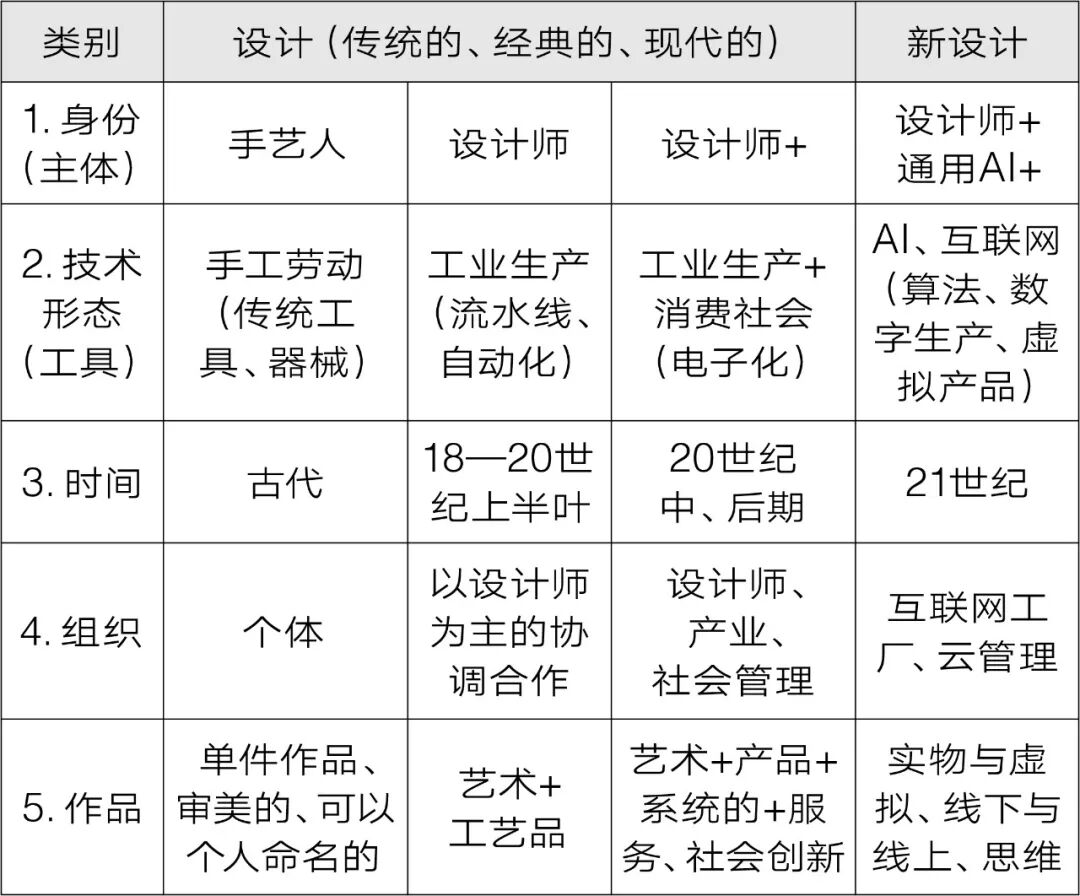 | 类别 | 设计（传统的、经典的、现代的） | | | 新设计 |
|---|---|---|---|---|
| 1. 身份（主体） | 手艺人 | 设计师 | 设计师+ | 设计师+通用AI+ |
| 2. 技术形态（工具） | 手工劳动（传统工具、器械） | 工业生产（流水线、自动化） | 工业生产+消费社会（电子化） | AI、互联网（算法、数字生产、虚拟产品） |
| 3. 时间 | 古代 | 18—20世纪上半叶 | 20世纪中、后期 | 21世纪 |
| 4. 组织 | 个体 | 以设计师为主的协调合作 | 设计师、产业、社会管理 | 互联网工厂、云管理 |
| 5. 作品 | 单件作品、审美的、可以个人命名的 | 艺术+工艺品 | 艺术+产品+系统的+服务、社会创新 | 实物与虚拟、线下与线上、思维 |